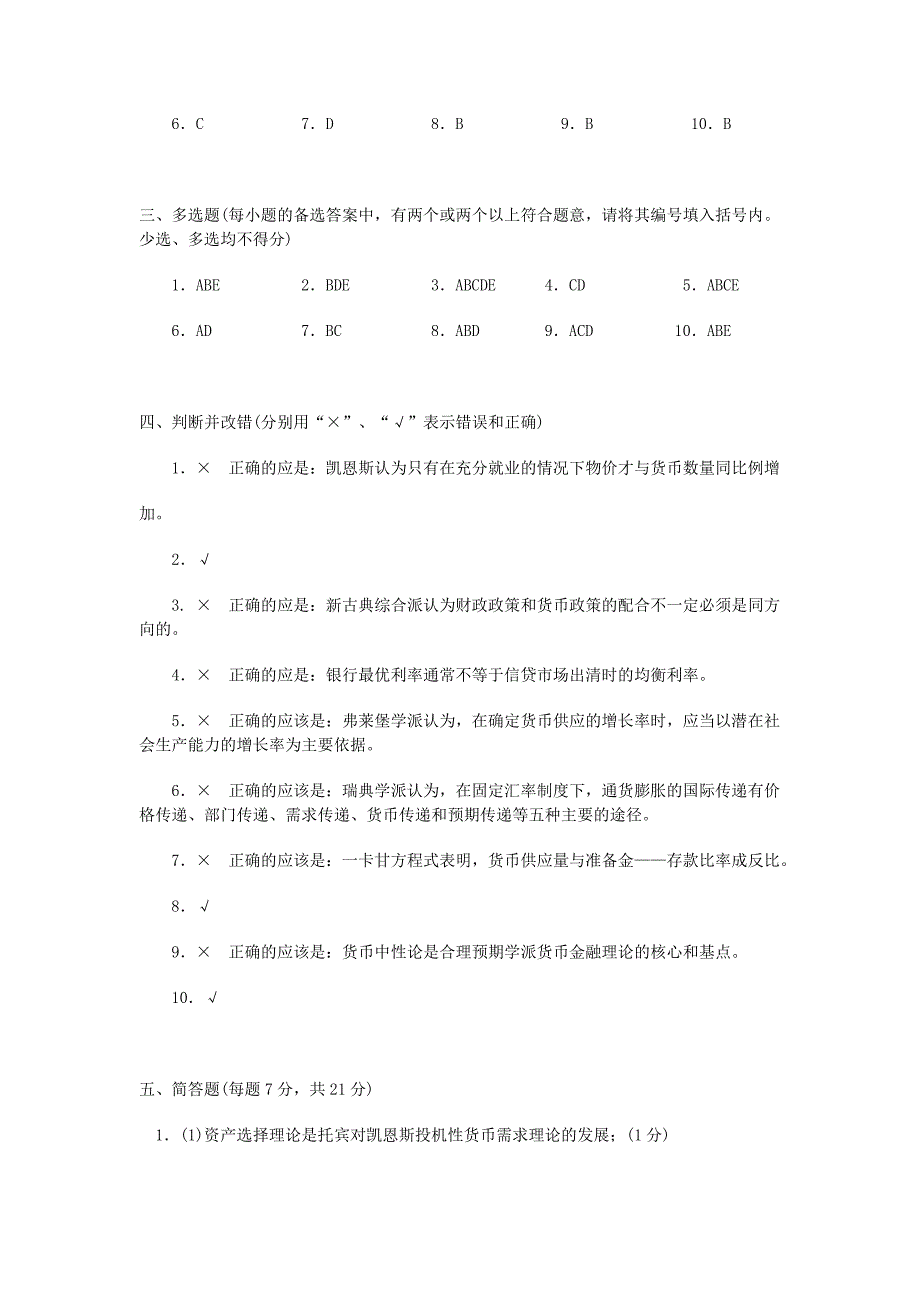 6．C　　7．D　　8．B　　9．B　　10．B

三、多选题(每小题的备选答案中，有两个或两个以上符合题意，请将其编号填入括号内。少选、多选均不得分)

1．ABE　　2．BDE　　3．ABCDE　　4．CD　　5．ABCE

6．AD　　7．BC　　8．ABD　　9．ACD　　10．ABE

四、判断并改错(分别用“×”、“√”表示错误和正确)

1．×　正确的应是：凯恩斯认为只有在充分就业的情况下物价才与货币数量同比例增加。

2．√

3．×　正确的应是：新古典综合派认为财政政策和货币政策的配合不一定必须是同方向的。

4．×　正确的应是：银行最优利率通常不等于信贷市场出清时的均衡利率。

5．×　正确的应该是：弗莱堡学派认为，在确定货币供应的增长率时，应当以潜在社会生产能力的增长率为主要依据。

6．×　正确的应该是：瑞典学派认为，在固定汇率制度下，通货膨胀的国际传递有价格传递、部门传递、需求传递、货币传递和预期传递等五种主要的途径。

7．×　正确的应该是：一卡甘方程式表明，货币供应量与准备金——存款比率成反比。

8．√

9．×　正确的应该是：货币中性论是合理预期学派货币金融理论的核心和基点。

10．√

五、简答题(每题7分，共21分)

1．(1)资产选择理论是托宾对凯恩斯投机性货币需求理论的发展；(1分)